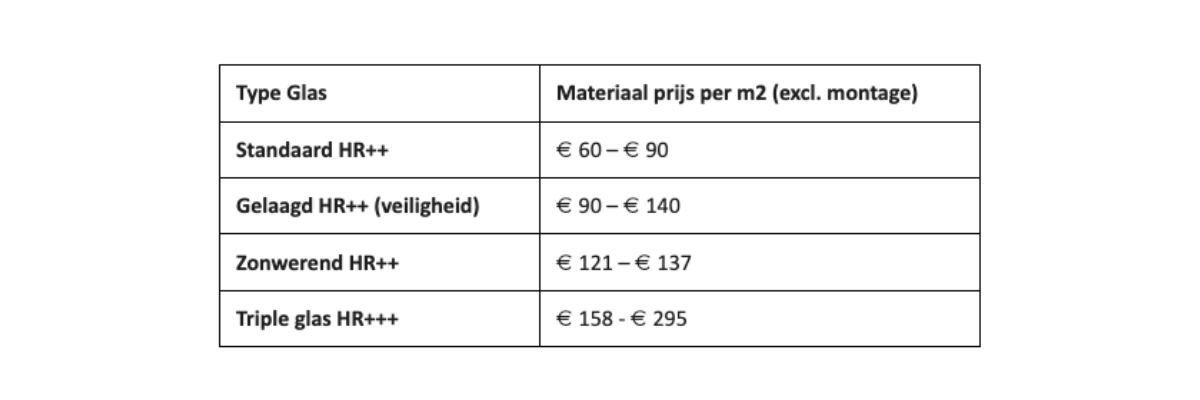 | Type Glas | Materiaal prijs per m2 (excl. montage) |
|---|---|
| Standaard HR++ | € 60 – € 90 |
| Gelaagd HR++ (veiligheid) | € 90 – € 140 |
| Zonwerend HR++ | € 121 – € 137 |
| Triple glas HR+++ | € 158 - € 295 |